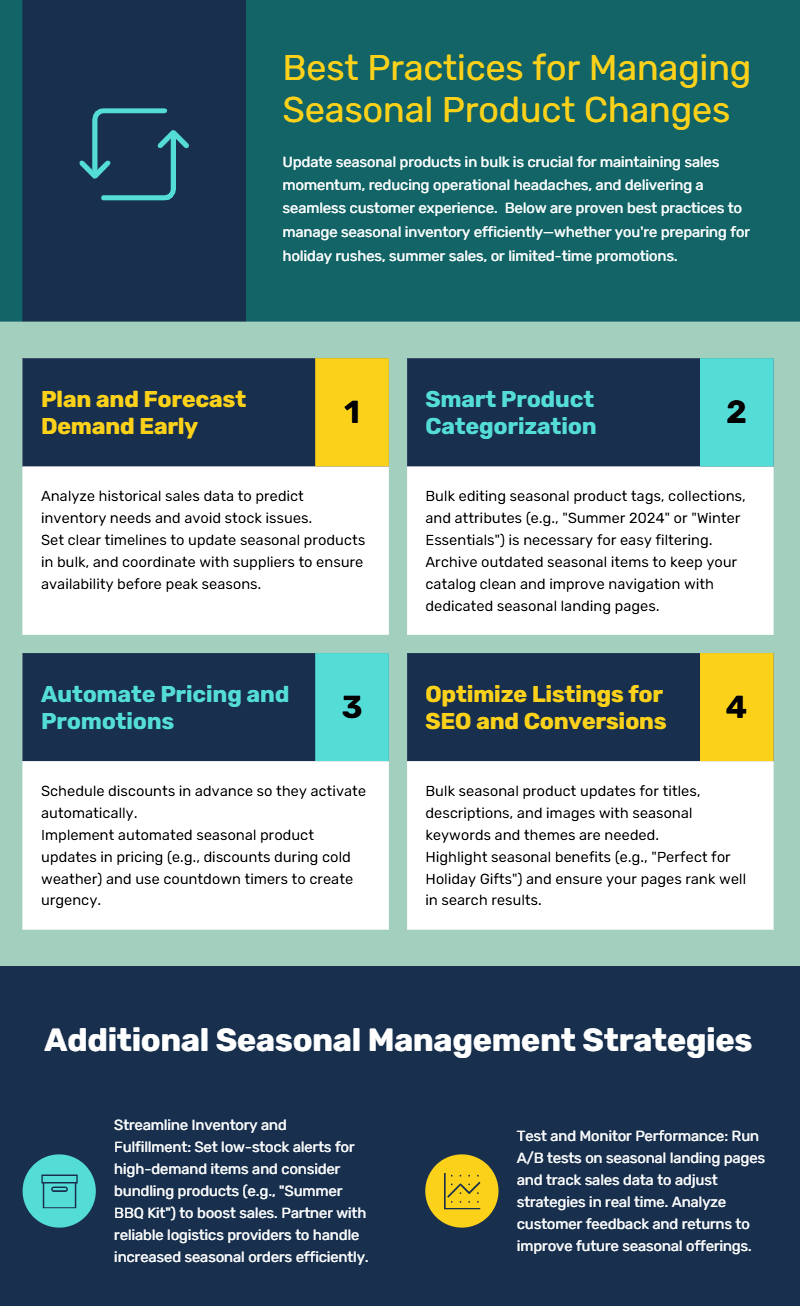 Best Practices for Managing Seasonal Product Changes

Update seasonal products in bulk is crucial for maintaining sales momentum, reducing operational headaches, and delivering a seamless customer experience. Below are proven best practices to manage seasonal inventory efficiently—whether you're preparing for holiday rushes, summer sales, or limited-time promotions.

Plan and Forecast Demand Early

1

Analyze historical sales data to predict inventory needs and avoid stock issues.
Set clear timelines to update seasonal products in bulk, and coordinate with suppliers to ensure availability before peak seasons.

Smart Product Categorization

2

Bulk editing seasonal product tags, collections, and attributes (e.g., "Summer 2024" or "Winter Essentials") is necessary for easy filtering. Archive outdated seasonal items to keep your catalog clean and improve navigation with dedicated seasonal landing pages.

Automate Pricing and Promotions

3

Schedule discounts in advance so they activate automatically.
Implement automated seasonal product updates in pricing (e.g., discounts during cold weather) and use countdown timers to create urgency.

Optimize Listings for SEO and Conversions

4

Bulk seasonal product updates for titles, descriptions, and images with seasonal keywords and themes are needed.
Highlight seasonal benefits (e.g., "Perfect for Holiday Gifts") and ensure your pages rank well in search results.

Additional Seasonal Management Strategies

Streamline Inventory and Fulfillment: Set low-stock alerts for high-demand items and consider bundling products (e.g., "Summer BBQ Kit") to boost sales. Partner with reliable logistics providers to handle increased seasonal orders efficiently.

Test and Monitor Performance: Run A/B tests on seasonal landing pages and track sales data to adjust strategies in real time. Analyze customer feedback and returns to improve future seasonal offerings.